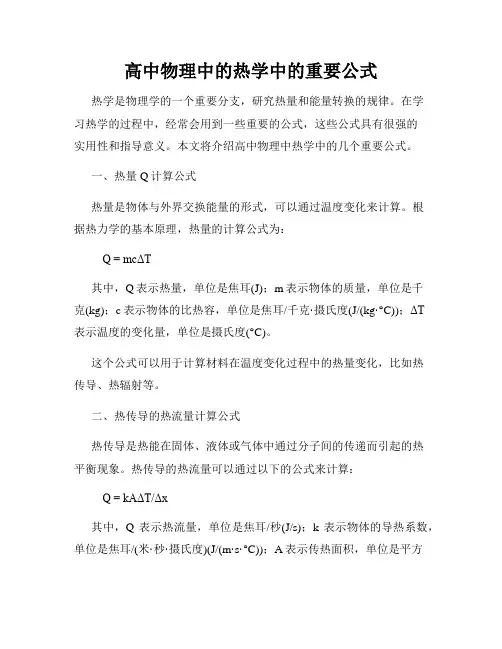 高中物理中的热学中的重要公式

热学是物理学的一个重要分支，研究热量和能量转换的规律。在学习热学的过程中，经常会用到一些重要的公式，这些公式具有很强的实用性和指导意义。本文将介绍高中物理中热学中的几个重要公式。

一、热量 Q 计算公式

热量是物体与外界交换能量的形式，可以通过温度变化来计算。根据热力学的基本原理，热量的计算公式为：

$Q = mc\Delta T$

其中，Q 表示热量，单位是焦耳(J)；m 表示物体的质量，单位是千克(kg)；c 表示物体的比热容，单位是焦耳/千克·摄氏度(J/(kg·°C))；ΔT 表示温度的变化量，单位是摄氏度(°C)。

这个公式可以用于计算材料在温度变化过程中的热量变化，比如热传导、热辐射等。

二、热传导的热流量计算公式

热传导是热能在固体、液体或气体中通过分子间的传递而引起的热平衡现象。热传导的热流量可以通过以下的公式来计算：

$Q = kA\Delta T/\Delta x$

其中，Q 表示热流量，单位是焦耳/秒(J/s)；k 表示物体的导热系数，单位是焦耳/(米·秒·摄氏度)(J/(m·s·°C))；A 表示传热面积，单位是平方